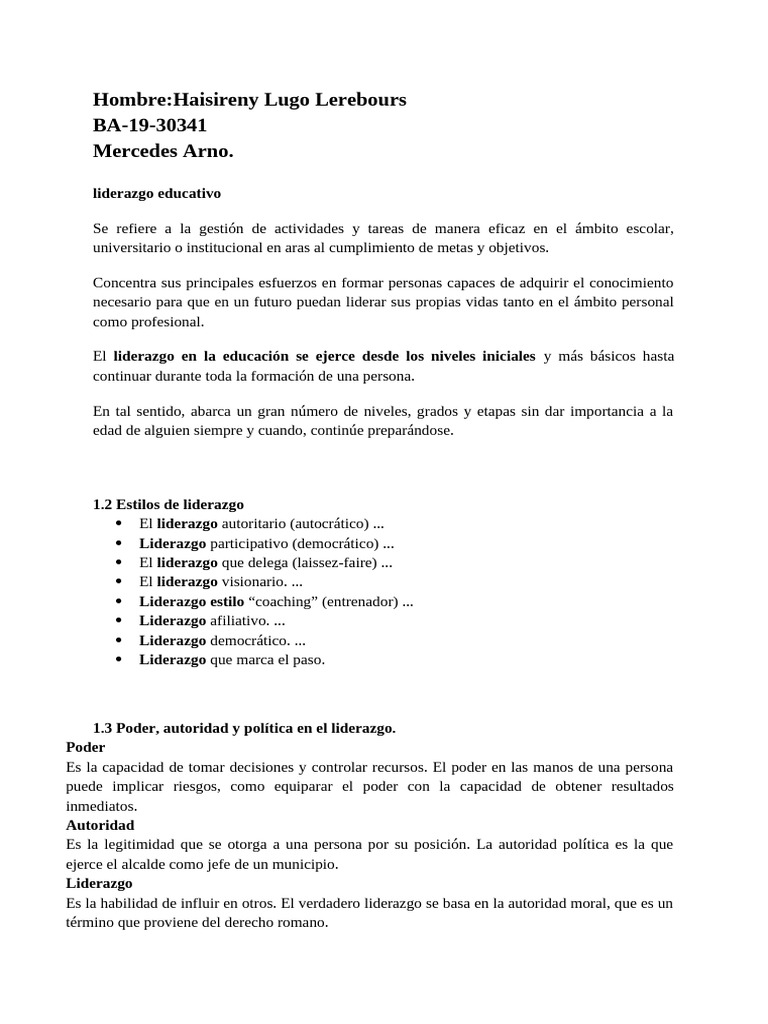 Hombre:Haisireny Lugo Lerebours
BA-19-30341
Mercedes Arno.

liderazgo educativo

Se refiere a la gestión de actividades y tareas de manera eficaz en el ámbito escolar, universitario o institucional en aras al cumplimiento de metas y objetivos.

Concentra sus principales esfuerzos en formar personas capaces de adquirir el conocimiento necesario para que en un futuro puedan liderar sus propias vidas tanto en el ámbito personal como profesional.

El liderazgo en la educación se ejerce desde los niveles iniciales y más básicos hasta continuar durante toda la formación de una persona.

En tal sentido, abarca un gran número de niveles, grados y etapas sin dar importancia a la edad de alguien siempre y cuando, continúe preparándose.

1.2 Estilos de liderazgo
• El liderazgo autoritario (autocrático) ...
• Liderazgo participativo (democrático) ...
• El liderazgo que delega (laissez-faire) ...
• El liderazgo visionario. ...
• Liderazgo estilo “coaching” (entrenador) ...
• Liderazgo afiliativo. ...
• Liderazgo democrático. ...
• Liderazgo que marca el paso.

1.3 Poder, autoridad y política en el liderazgo.
Poder
Es la capacidad de tomar decisiones y controlar recursos. El poder en las manos de una persona puede implicar riesgos, como equiparar el poder con la capacidad de obtener resultados inmediatos.
Autoridad
Es la legitimidad que se otorga a una persona por su posición. La autoridad política es la que ejerce el alcalde como jefe de un municipio.
Liderazgo
Es la habilidad de influir en otros. El verdadero liderazgo se basa en la autoridad moral, que es un término que proviene del derecho romano.